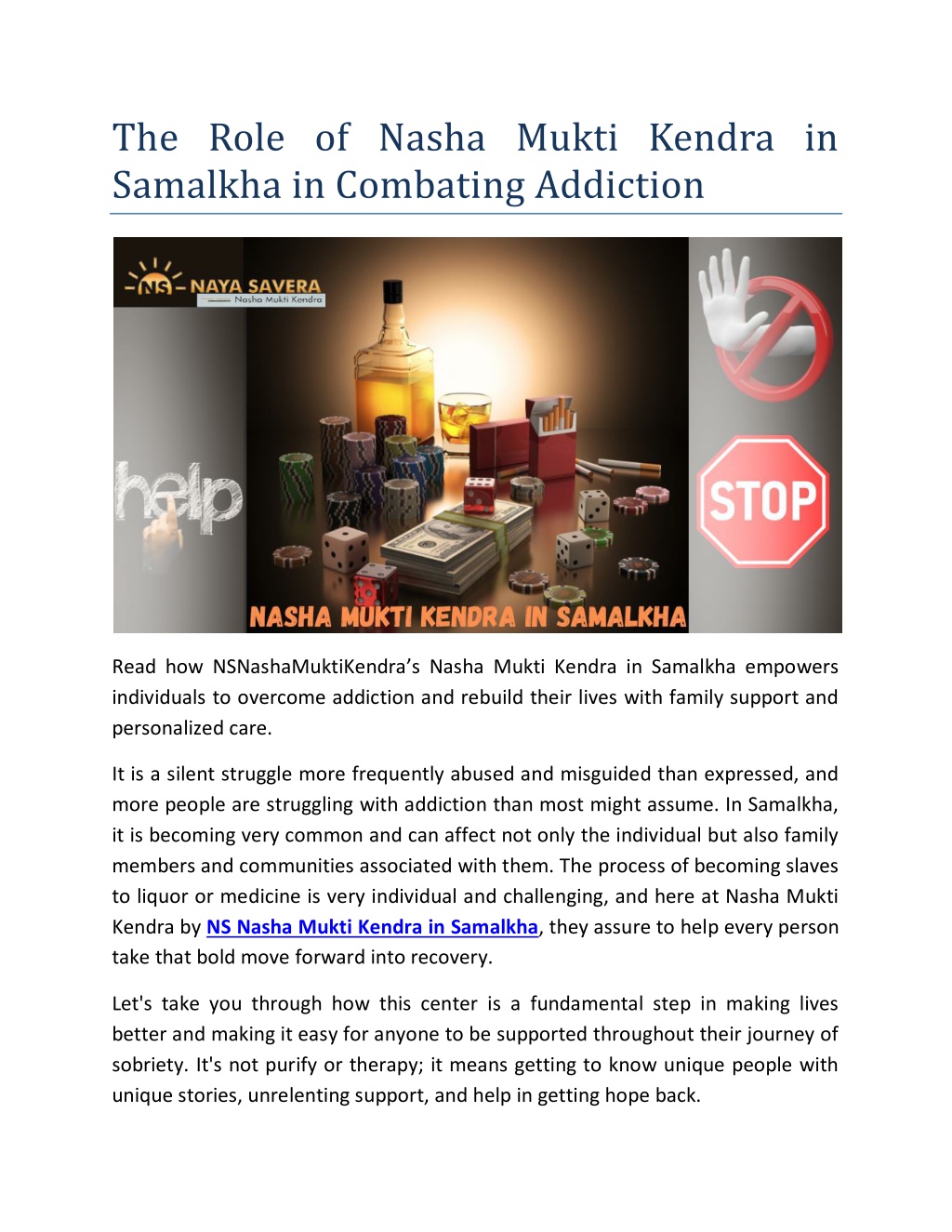 The Role of Nasha Mukti Kendra in Samalkha in Combating Addiction

NS NAYA SAVERA
Nasha Mukti Kendra

help

STOP

NASHA MUKTI KENDRA IN SAMALKHA

Read how NSNashaMuktiKendra's Nasha Mukti Kendra in Samalkha empowers individuals to overcome addiction and rebuild their lives with family support and personalized care.

It is a silent struggle more frequently abused and misguided than expressed, and more people are struggling with addiction than most might assume. In Samalkha, it is becoming very common and can affect not only the individual but also family members and communities associated with them. The process of becoming slaves to liquor or medicine is very individual and challenging, and here at Nasha Mukti Kendra by NS Nasha Mukti Kendra in Samalkha, they assure to help every person take that bold move forward into recovery.

Let's take you through how this center is a fundamental step in making lives better and making it easy for anyone to be supported throughout their journey of sobriety. It's not purify or therapy; it means getting to know unique people with unique stories, unrelenting support, and help in getting hope back.